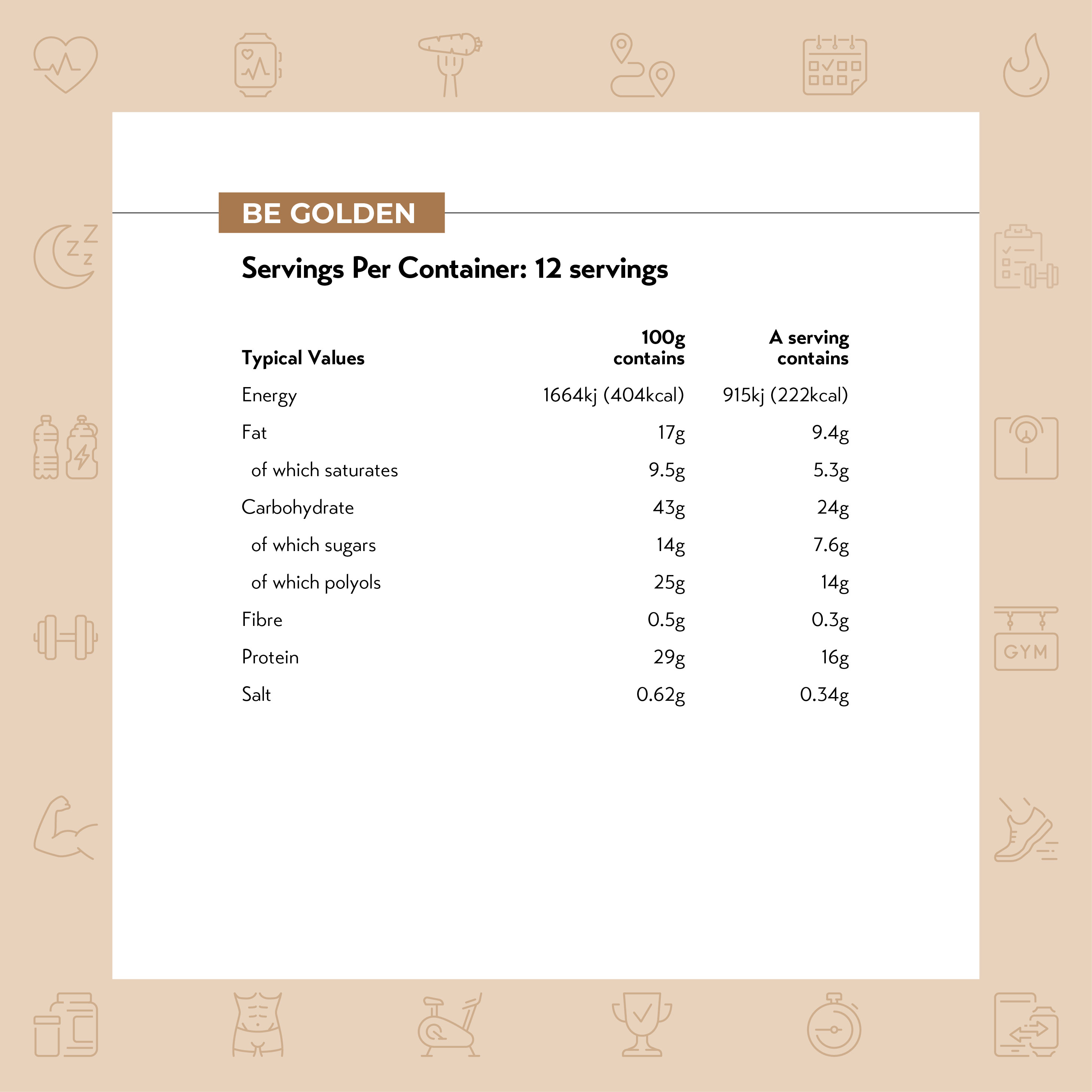 BE GOLDEN

Servings Per Container: 12 servings

| Typical Values | 100g contains | A serving contains |
|---|---|---|
| Energy | 1664kj (404kcal) | 915kj (222kcal) |
| Fat | 17g | 9.4g |
| of which saturates | 9.5g | 5.3g |
| Carbohydrate | 43g | 24g |
| of which sugars | 14g | 7.6g |
| of which polyols | 25g | 14g |
| Fibre | 0.5g | 0.3g |
| Protein | 29g | 16g |
| Salt | 0.62g | 0.34g |

GYM